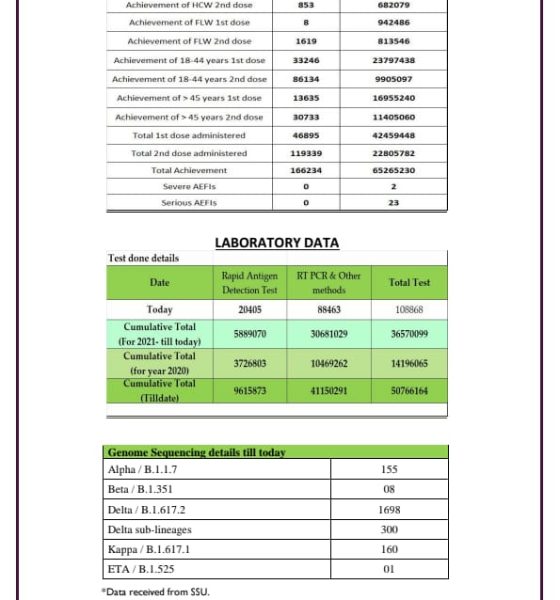 | | | |
|---|---|---|
| Achievement of HCW 2nd dose | 853 | 682079 |
| Achievement of FLW 1st dose | 8 | 942486 |
| Achievement of FLW 2nd dose | 1619 | 813546 |
| Achievement of 18-44 years 1st dose | 33246 | 23797438 |
| Achievement of 18-44 years 2nd dose | 86134 | 9905097 |
| Achievement of > 45 years 1st dose | 13635 | 16955240 |
| Achievement of > 45 years 2nd dose | 30733 | 11405060 |
| Total 1st dose administered | 46895 | 42459448 |
| Total 2nd dose administered | 119339 | 22805782 |
| Total Achievement | 166234 | 65265230 |
| Severe AEFIs | 0 | 2 |
| Serious AEFIs | 0 | 23 |

LABORATORY DATA

Test done details

| Date | Rapid Antigen Detection Test | RT PCR & Other methods | Total Test |
|---|---|---|---|
| Today | 20405 | 88463 | 108868 |
| Cumulative Total (For 2021- till today) | 5889070 | 30681029 | 36570099 |
| Cumulative Total (for year 2020) | 3726803 | 10469262 | 14196065 |
| Cumulative Total (Tilldate) | 9615873 | 41150291 | 50766164 |

| Genome Sequencing details till today | |
|---|---|
| Alpha / B.1.1.7 | 155 |
| Beta / B.1.351 | 08 |
| Delta / B.1.617.2 | 1698 |
| Delta sub-lineages | 300 |
| Kappa / B.1.617.1 | 160 |
| ETA / B.1.525 | 01 |

*Data received from SSU.